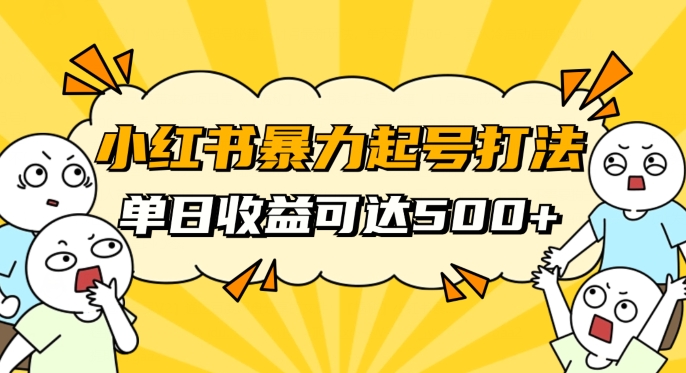 小红书暴力起号打法

单日收益可达500+